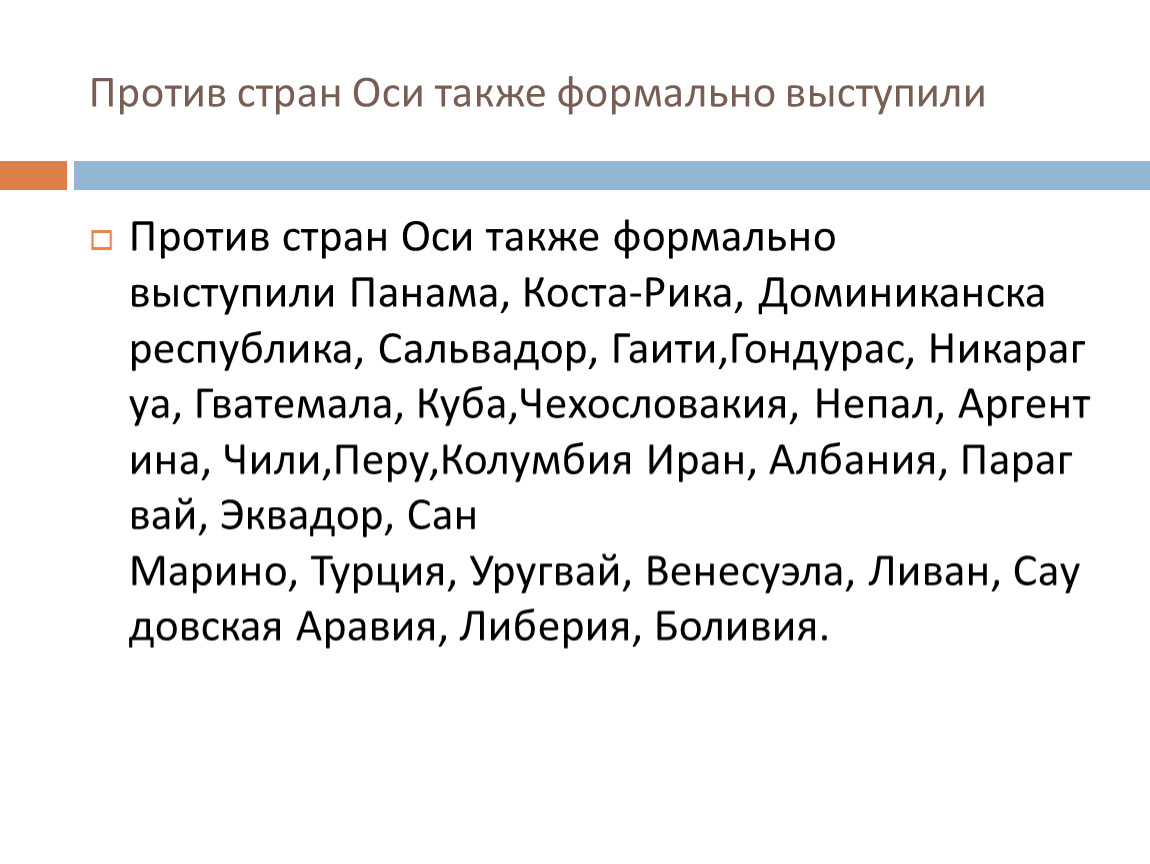 Против стран Оси также формально выступили

☐ Против стран Оси также формально выступили Панама, Коста-Рика, Доминиканска республика, Сальвадор, Гаити,Гондурас, Никарагуа, Гватемала, Куба,Чехословакия, Непал, Аргентина, Чили,Перу,Колумбия Иран, Албания, Парагвай, Эквадор, Сан Марино, Турция, Уругвай, Венесуэла, Ливан, Саудовская Аравия, Либерия, Боливия.